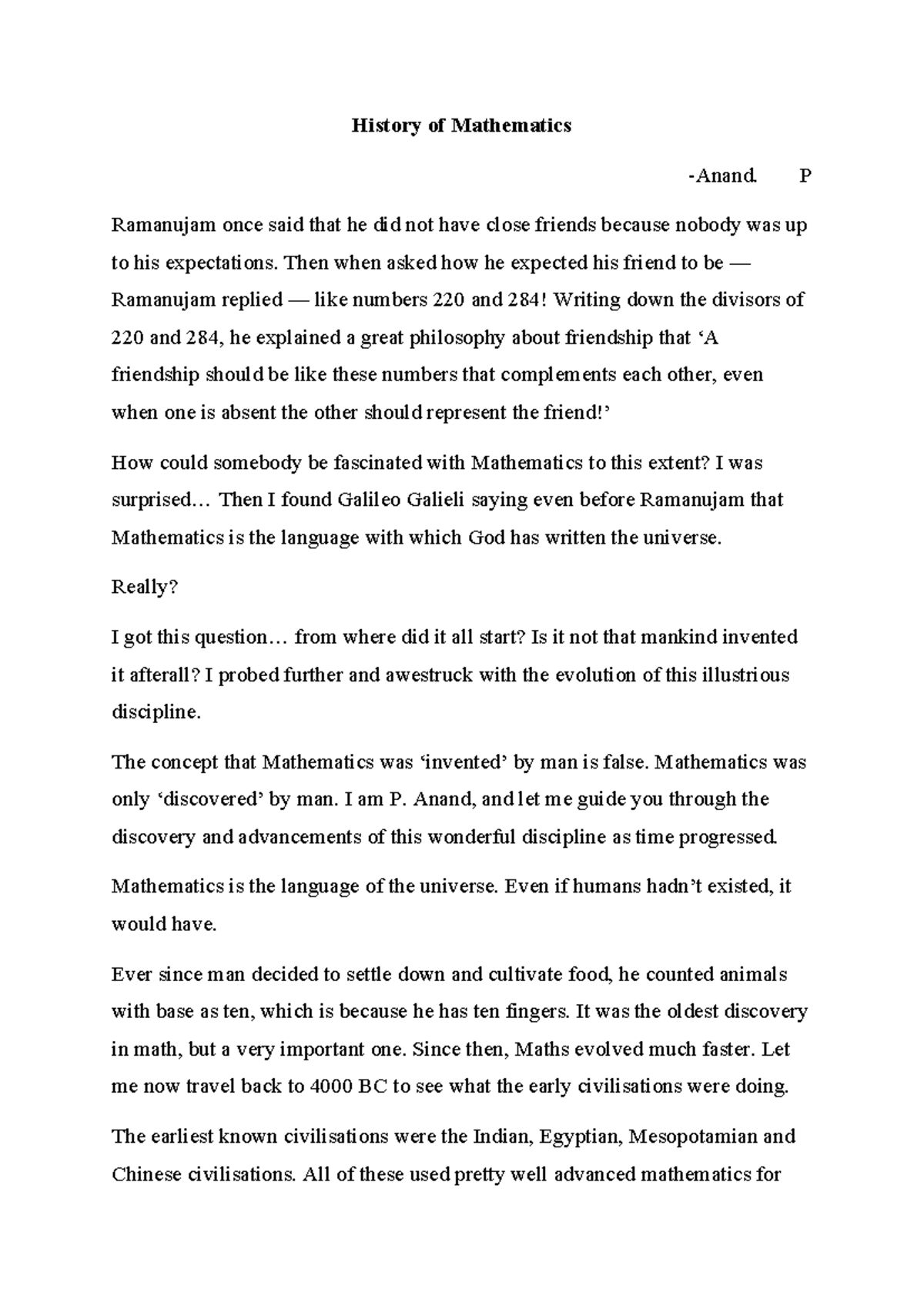 History of Mathematics

-Anand. P

Ramanujam once said that he did not have close friends because nobody was up to his expectations. Then when asked how he expected his friend to be — Ramanujam replied — like numbers 220 and 284! Writing down the divisors of 220 and 284, he explained a great philosophy about friendship that 'A friendship should be like these numbers that complements each other, even when one is absent the other should represent the friend!'

How could somebody be fascinated with Mathematics to this extent? I was surprised… Then I found Galileo Galieli saying even before Ramanujam that Mathematics is the language with which God has written the universe.

Really?

I got this question… from where did it all start? Is it not that mankind invented it afterall? I probed further and awestruck with the evolution of this illustrious discipline.

The concept that Mathematics was 'invented' by man is false. Mathematics was only 'discovered' by man. I am P. Anand, and let me guide you through the discovery and advancements of this wonderful discipline as time progressed.

Mathematics is the language of the universe. Even if humans hadn't existed, it would have.

Ever since man decided to settle down and cultivate food, he counted animals with base as ten, which is because he has ten fingers. It was the oldest discovery in math, but a very important one. Since then, Maths evolved much faster. Let me now travel back to 4000 BC to see what the early civilisations were doing.

The earliest known civilisations were the Indian, Egyptian, Mesopotamian and Chinese civilisations. All of these used pretty well advanced mathematics for